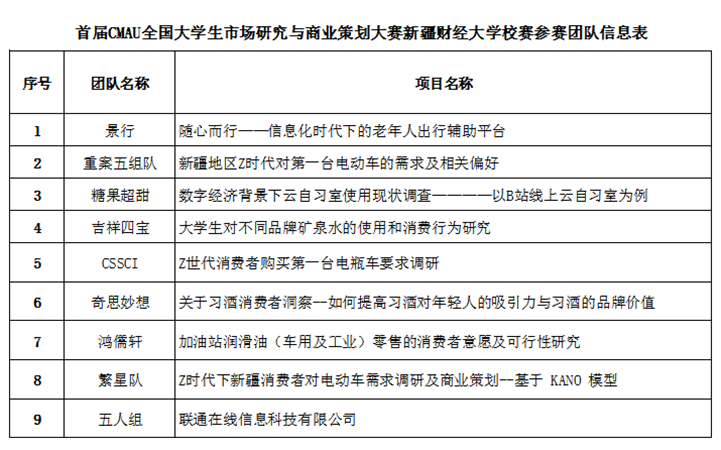 首届CMAU全国大学生市场研究与商业策划大赛新疆财经大学校赛参赛团队信息表

| 序号 | 团队名称 | 项目名称 |
|---|---|---|
| 1 | 景行 | 随心而行——信息化时代下的老年人出行辅助平台 |
| 2 | 重案五组队 | 新疆地区Z时代对第一台电动车的需求及相关偏好 |
| 3 | 糖果超甜 | 数字经济背景下云自习室使用现状调查————以B站线上云自习室为例 |
| 4 | 吉祥四宝 | 大学生对不同品牌矿泉水的使用和消费行为研究 |
| 5 | CSSCI | Z世代消费者购买第一台电瓶车要求调研 |
| 6 | 奇思妙想 | 关于习酒消费者洞察--如何提高习酒对年轻人的吸引力与习酒的品牌价值 |
| 7 | 鸿儒轩 | 加油站润滑油（车用及工业）零售的消费者意愿及可行性研究 |
| 8 | 繁星队 | Z时代下新疆消费者对电动车需求调研及商业策划--基于 KANO 模型 |
| 9 | 五人组 | 联通在线信息科技有限公司 |